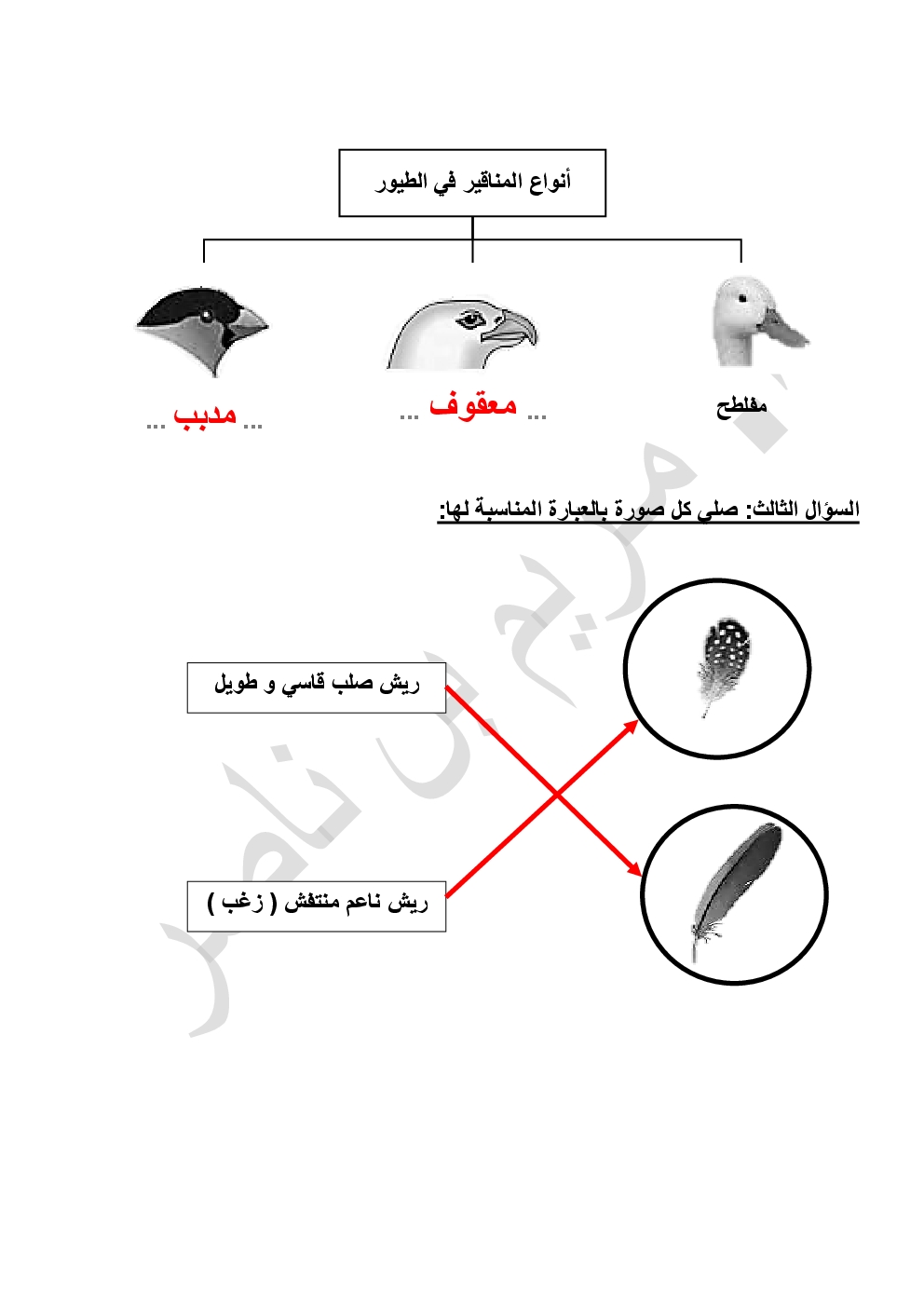 أنواع المناقير في الطيور

مفلطح

... معقوف ...

... مدبب ...

السؤال الثالث: صلي كل صورة بالعبارة المناسبة لها:

ريش صلب قاسي و طويل

ريش ناعم منتفش ( زغب )

مريم بن ناصر